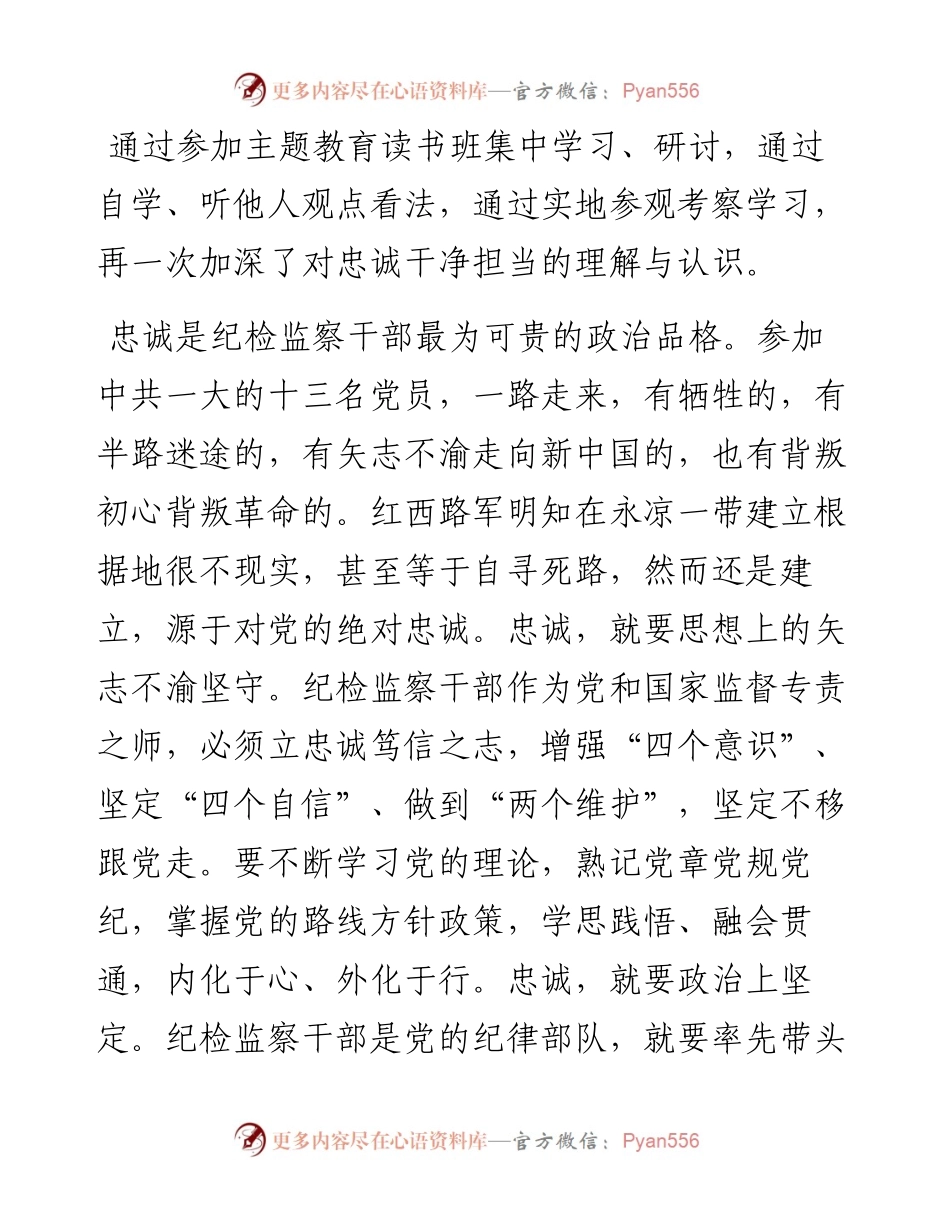 更多内容尽在心语资料库—官方微信：Pyan556

通过参加主题教育读书班集中学习、研讨，通过自学、听他人观点看法，通过实地参观考察学习，再一次加深了对忠诚干净担当的理解与认识。

忠诚是纪检监察干部最为可贵的政治品格。参加中共一大的十三名党员，一路走来，有牺牲的，有半路迷途的，有矢志不渝走向新中国的，也有背叛初心背叛革命的。红西路军明知在永凉一带建立根据地很不现实，甚至等于自寻死路，然而还是建立，源于对党的绝对忠诚。忠诚，就要思想上的矢志不渝坚守。纪检监察干部作为党和国家监督专责之师，必须立忠诚笃信之志，增强“四个意识”、坚定“四个自信”、做到“两个维护”，坚定不移跟党走。要不断学习党的理论，熟记党章党规党纪，掌握党的路线方针政策，学思践悟、融会贯通，内化于心、外化于行。忠诚，就要政治上坚定。纪检监察干部是党的纪律部队，就要率先带头

更多内容尽在心语资料库—官方微信：Pyan556